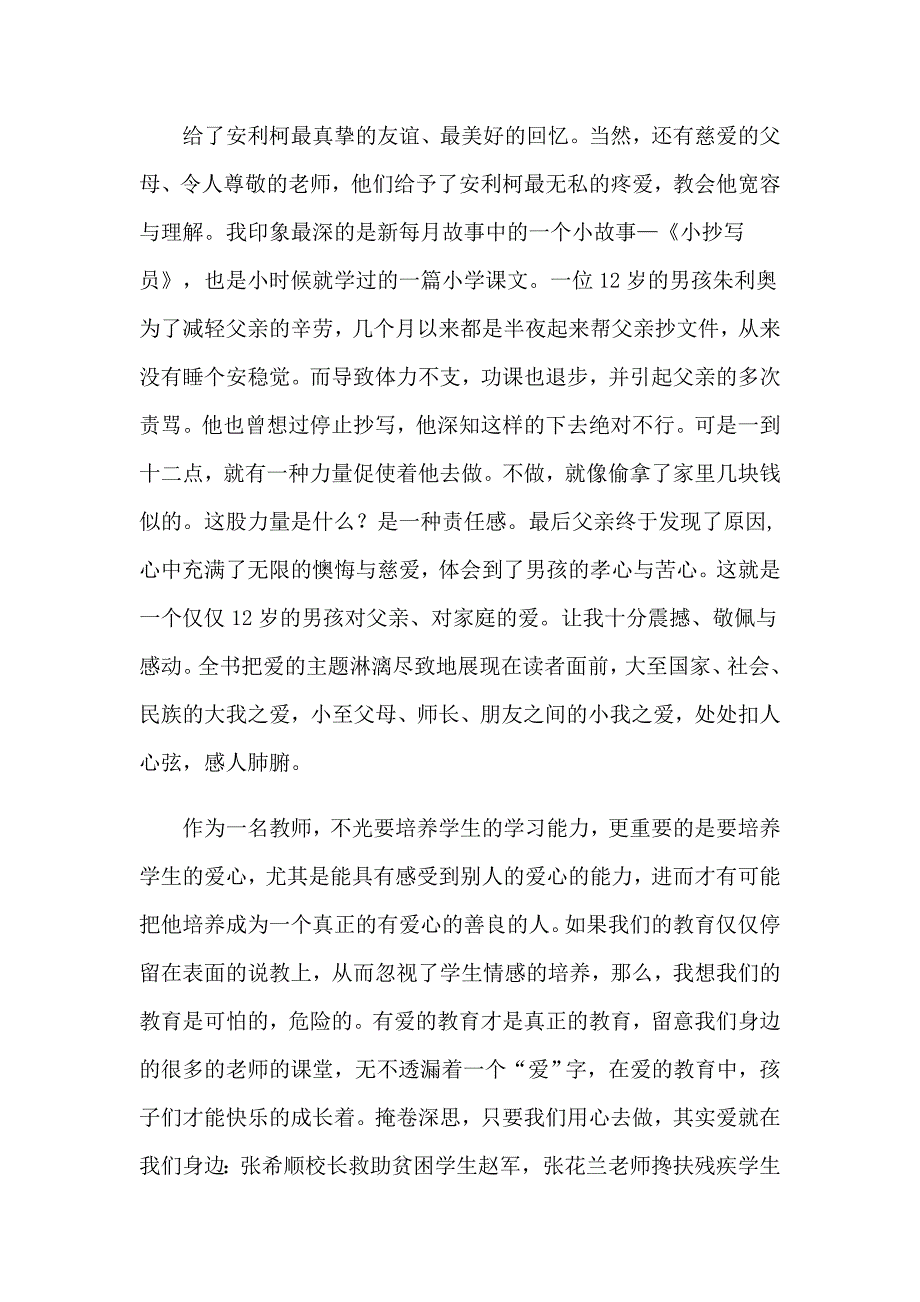 给了安利柯最真挚的友谊、最美好的回忆。当然，还有慈爱的父母、令人尊敬的老师，他们给予了安利柯最无私的疼爱，教会他宽容与理解。我印象最深的是新每月故事中的一个小故事—《小抄写员》，也是小时候就学过的一篇小学课文。一位12岁的男孩朱利奥为了减轻父亲的辛劳，几个月以来都是半夜起来帮父亲抄文件，从来没有睡个安稳觉。而导致体力不支，功课也退步，并引起父亲的多次责骂。他也曾想过停止抄写，他深知这样的下去绝对不行。可是一到十二点，就有一种力量促使着他去做。不做，就像偷拿了家里几块钱似的。这股力量是什么？是一种责任感。最后父亲终于发现了原因，心中充满了无限的懊悔与慈爱，体会到了男孩的孝心与苦心。这就是一个仅仅12岁的男孩对父亲、对家庭的爱。让我十分震撼、敬佩与感动。全书把爱的主题淋漓尽致地展现在读者面前，大至国家、社会、民族的大我之爱，小至父母、师长、朋友之间的小我之爱，处处扣人心弦，感人肺腑。

作为一名教师，不光要培养学生的学习能力，更重要的是要培养学生的爱心，尤其是能具有感受到别人的爱心的能力，进而才有可能把他培养成为一个真正的有爱心的善良的人。如果我们的教育仅仅停留在表面的说教上，从而忽视了学生情感的培养，那么，我想我们的教育是可怕的，危险的。有爱的教育才是真正的教育，留意我们身边的很多的老师的课堂，无不透漏着一个“爱”字，在爱的教育中，孩子们才能快乐的成长着。掩卷深思，只要我们用心去做，其实爱就在我们身边：张希顺校长救助贫困学生赵军，张花兰老师搀扶残疾学生